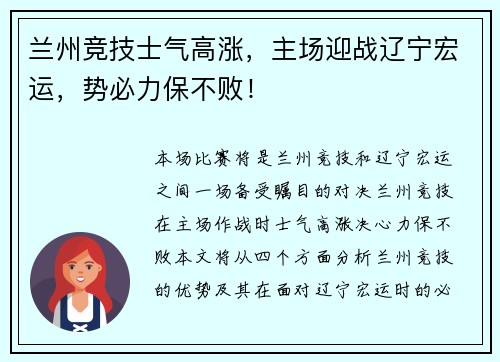 兰州竞技士气高涨，主场迎战辽宁宏运，势必力保不败！

本场比赛将是兰州竞技和辽宁宏运之间一场备受瞩目的对决兰州竞技在主场作战时士气高涨决心力保不败本文将从四个方面分析兰州竞技的优势及其在面对辽宁宏运时的必